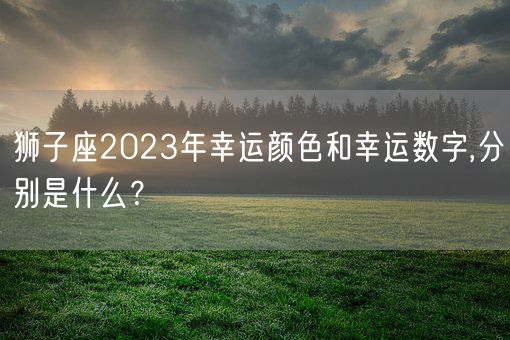 狮子座2023年幸运颜色和幸运数字,分别是什么?